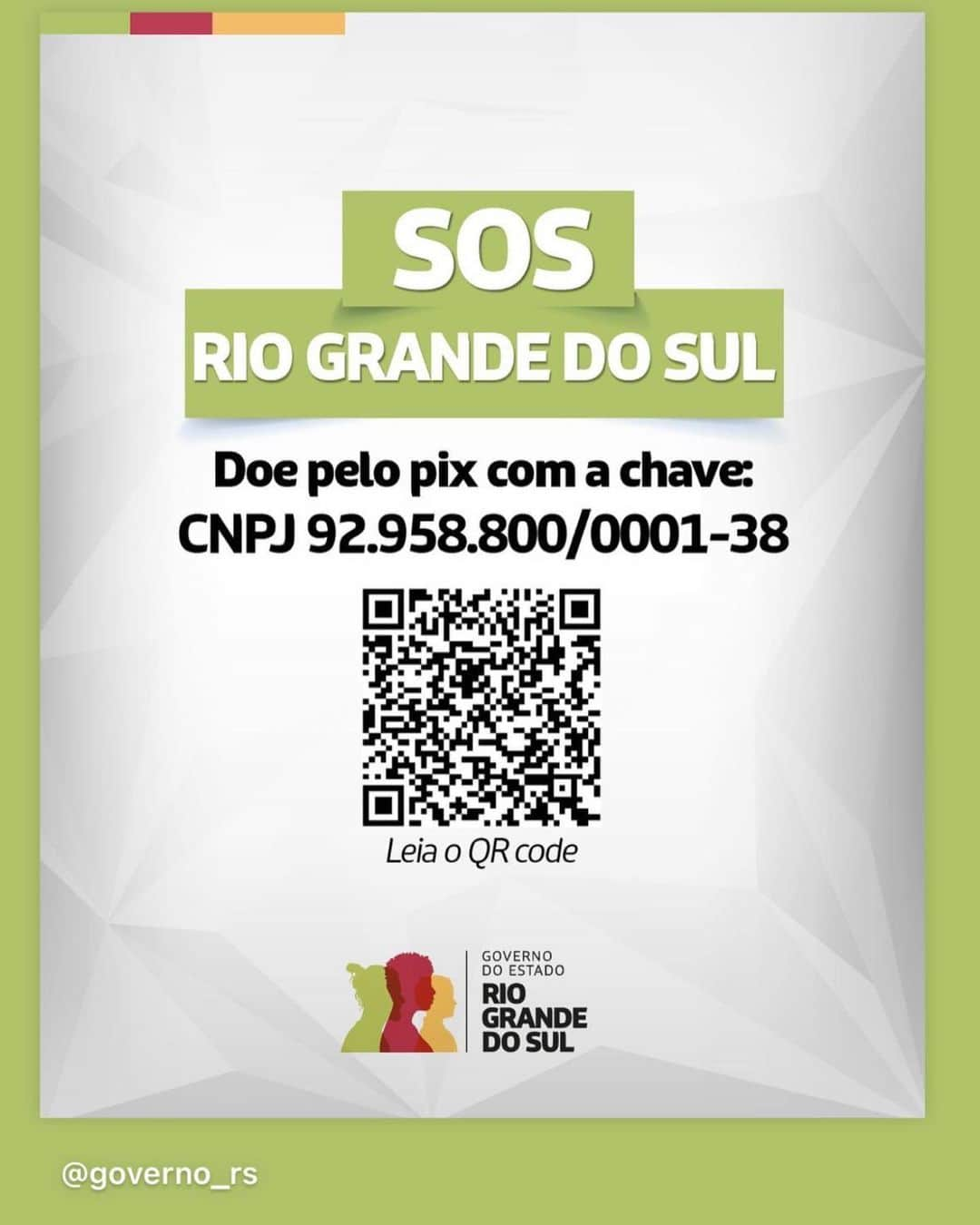 SOS
RIO GRANDE DO SUL

Doe pelo pix com a chave:
CNPJ 92.958.800/0001-38

Leia o QR code

GOVERNO
DO ESTADO
RIO
GRANDE
DO SUL

@governo_rs